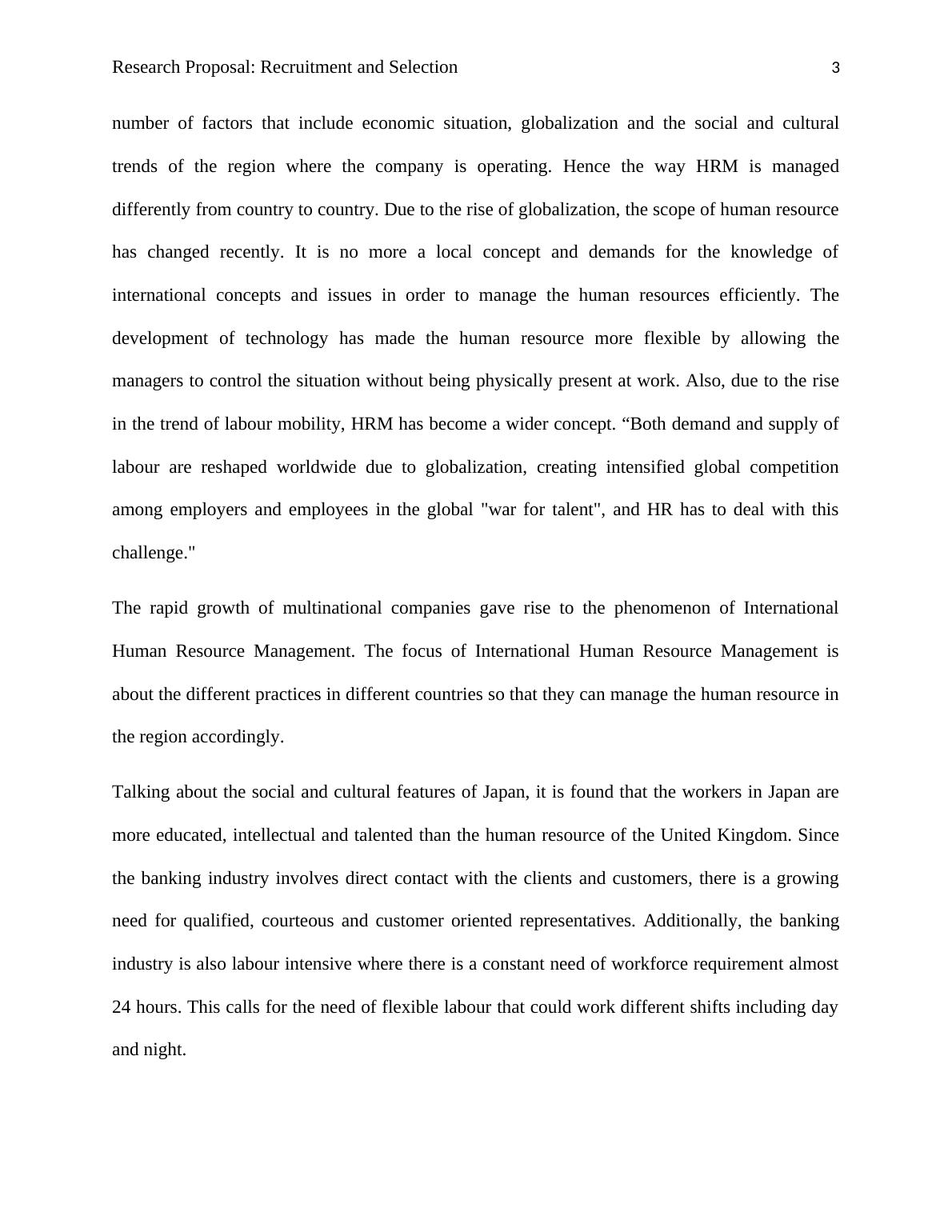 Research Proposal: Recruitment and Selection 3

number of factors that include economic situation, globalization and the social and cultural trends of the region where the company is operating. Hence the way HRM is managed differently from country to country. Due to the rise of globalization, the scope of human resource has changed recently. It is no more a local concept and demands for the knowledge of international concepts and issues in order to manage the human resources efficiently. The development of technology has made the human resource more flexible by allowing the managers to control the situation without being physically present at work. Also, due to the rise in the trend of labour mobility, HRM has become a wider concept. “Both demand and supply of labour are reshaped worldwide due to globalization, creating intensified global competition among employers and employees in the global "war for talent", and HR has to deal with this challenge."

The rapid growth of multinational companies gave rise to the phenomenon of International Human Resource Management. The focus of International Human Resource Management is about the different practices in different countries so that they can manage the human resource in the region accordingly.

Talking about the social and cultural features of Japan, it is found that the workers in Japan are more educated, intellectual and talented than the human resource of the United Kingdom. Since the banking industry involves direct contact with the clients and customers, there is a growing need for qualified, courteous and customer oriented representatives. Additionally, the banking industry is also labour intensive where there is a constant need of workforce requirement almost 24 hours. This calls for the need of flexible labour that could work different shifts including day and night.